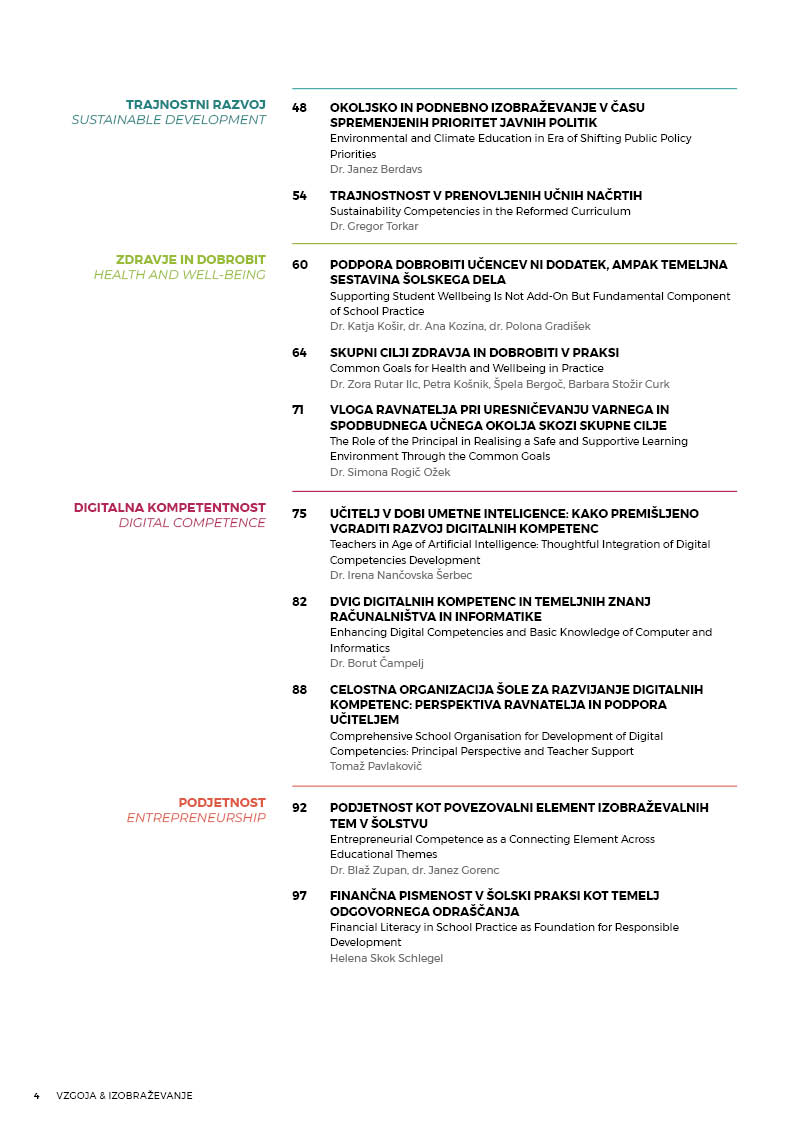 TRAJNOSTNI RAZVOJ
SUSTAINABLE DEVELOPMENT

48 OKOLJSKO IN PODNEBNO IZOBRAŽEVANJE V ČASU SPREMENJENIH PRIORITET JAVNIH POLITIK
Environmental and Climate Education in Era of Shifting Public Policy Priorities
Dr. Janez Berdavs

54 TRAJNOSTNOST V PRENOVLJENIH UČNIH NAČRTIH
Sustainability Competencies in the Reformed Curriculum
Dr. Gregor Torkar

ZDRAVJE IN DOBROBIT
HEALTH AND WELL-BEING

60 PODPORA DOBROBITI UČENCEV NI DODATEK, AMPAK TEMELJNA SESTAVINA ŠOLSKEGA DELA
Supporting Student Wellbeing Is Not Add-On But Fundamental Component of School Practice
Dr. Katja Košir, dr. Ana Kozina, dr. Polona Gradišek

64 SKUPNI CILJI ZDRAVJA IN DOBROBITI V PRAKSI
Common Goals for Health and Wellbeing in Practice
Dr. Zora Rutar Ilc, Petra Košnik, Špela Bergoč, Barbara Stožir Curk

71 VLOGA RAVNATELJA PRI URESNIČEVANJU VARNEGA IN SPODBUDNEGA UČNEGA OKOLJA SKOZI SKUPNE CILJE
The Role of the Principal in Realising a Safe and Supportive Learning Environment Through the Common Goals
Dr. Simona Rogič Ožek

DIGITALNA KOMPETENTNOST
DIGITAL COMPETENCE

75 UČITELJ V DOBI UMETNE INTELIGENCE: KAKO PREMIŠLJENO VGRADITI RAZVOJ DIGITALNIH KOMPETENC
Teachers in Age of Artificial Intelligence: Thoughtful Integration of Digital Competencies Development
Dr. Irena Nančovska Šerbec

82 DVIG DIGITALNIH KOMPETENC IN TEMELJNIH ZNANJ RAČUNALNIŠTVA IN INFORMATIKE
Enhancing Digital Competencies and Basic Knowledge of Computer and Informatics
Dr. Borut Čampelj

88 CELOSTNA ORGANIZACIJA ŠOLE ZA RAZVIJANJE DIGITALNIH KOMPETENC: PERSPEKTIVA RAVNATELJA IN PODPORA UČITELJEM
Comprehensive School Organisation for Development of Digital Competencies: Principal Perspective and Teacher Support
Tomaž Pavlakovič

PODJETNOST
ENTREPRENEURSHIP

92 PODJETNOST KOT POVEZOVALNI ELEMENT IZOBRAŽEVALNIH TEM V ŠOLSTVU
Entrepreneurial Competence as a Connecting Element Across Educational Themes
Dr. Blaž Zupan, dr. Janez Gorenc

97 FINANČNA PISMENOST V ŠOLSKI PRAKSI KOT TEMELJ ODGOVORNEGA ODRAŠČANJA
Financial Literacy in School Practice as Foundation for Responsible Development
Helena Skok Schlegel

4 VZGOJA & IZOBRAŽEVANJE